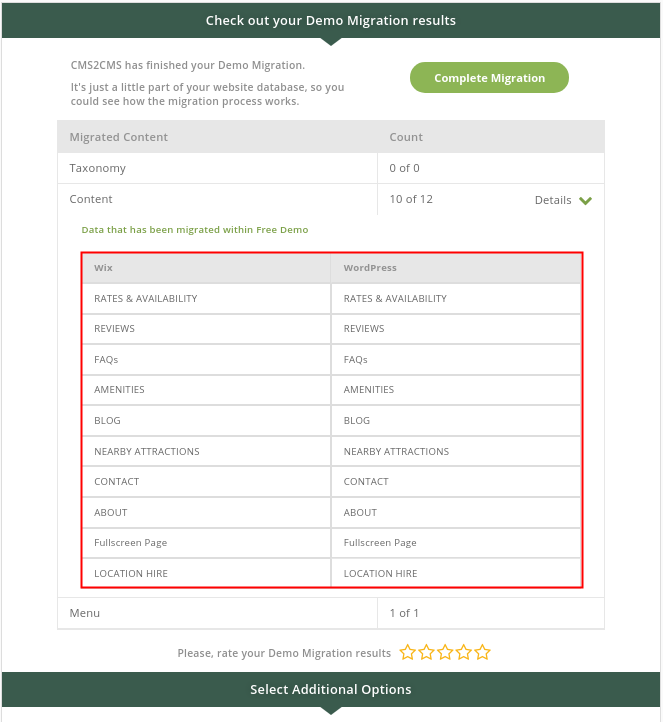 Check out your Demo Migration results

CMS2CMS has finished your Demo Migration.

It's just a little part of your website database, so you could see how the migration process works.

Complete Migration

| Migrated Content | Count |
|---|---|
| Taxonomy | 0 of 0 |
| Content | 10 of 12 Details |

Data that has been migrated within Free Demo

| Wix | WordPress |
|---|---|
| RATES & AVAILABILITY | RATES & AVAILABILITY |
| REVIEWS | REVIEWS |
| FAQs | FAQs |
| AMENITIES | AMENITIES |
| BLOG | BLOG |
| NEARBY ATTRACTIONS | NEARBY ATTRACTIONS |
| CONTACT | CONTACT |
| ABOUT | ABOUT |
| Fullscreen Page | Fullscreen Page |
| LOCATION HIRE | LOCATION HIRE |

| Menu | 1 of 1 |
|---|---|

Please, rate your Demo Migration results

Select Additional Options